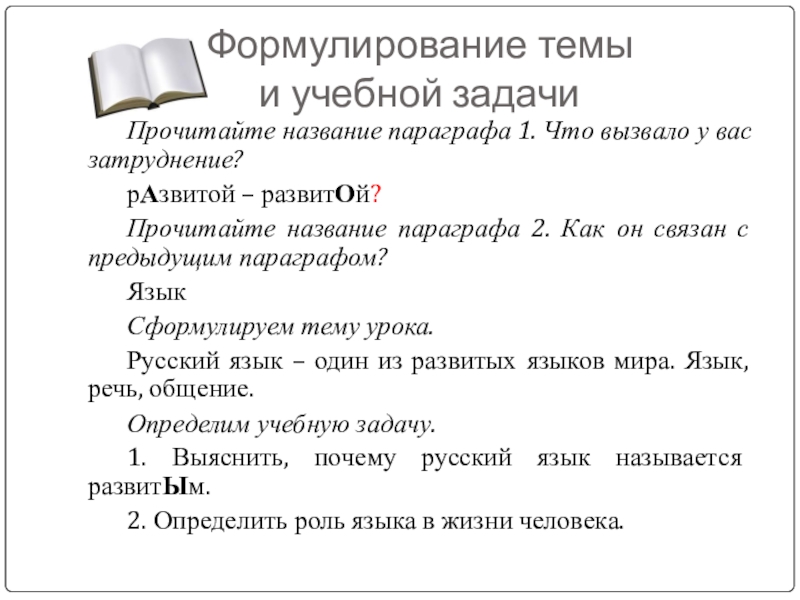 Формулирование темы и учебной задачи

Прочитайте название параграфа 1. Что вызвало у вас затруднение?

рАзвитой – развитОй?

Прочитайте название параграфа 2. Как он связан с предыдущим параграфом?

Язык

Сформулируем тему урока.

Русский язык – один из развитых языков мира. Язык, речь, общение.

Определим учебную задачу.

1. Выяснить, почему русский язык называется развитЫм.

2. Определить роль языка в жизни человека.